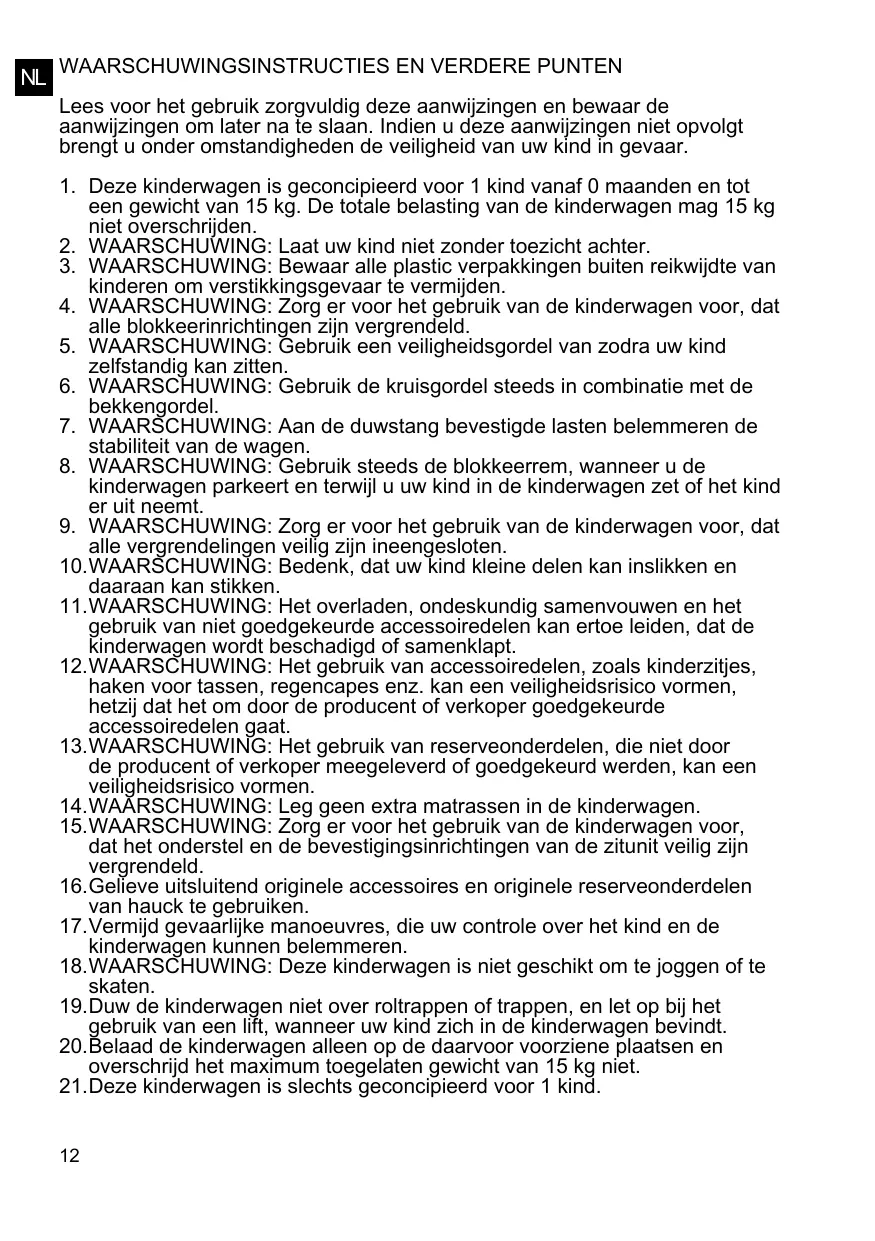 NL

WAARSCHUWINGSINSTRUCTIES EN VERDERE PUNTEN

Lees voor het gebruik zorgvuldig deze aanwijzingen en bewaar de aanwijzingen om later na te slaan. Indien u deze aanwijzingen niet opvolgt brengt u onder omstandigheden de veiligheid van uw kind in gevaar.

1. Deze kinderwagen is geconcipieerd voor 1 kind vanaf 0 maanden en tot een gewicht van 15 kg. De totale belasting van de kinderwagen mag 15 kg niet overschrijden.
2. WAARSCHUWING: Laat uw kind niet zonder toezicht achter.
3. WAARSCHUWING: Bewaar alle plastic verpakkingen buiten reikwijdte van kinderen om verstikkingsgevaar te vermijden.
4. WAARSCHUWING: Zorg er voor het gebruik van de kinderwagen voor, dat alle blokkeerinrichtingen zijn vergrendeld.
5. WAARSCHUWING: Gebruik een veiligheidsgordel van zodra uw kind zelfstandig kan zitten.
6. WAARSCHUWING: Gebruik de kruisgordel steeds in combinatie met de bekkengordel.
7. WAARSCHUWING: Aan de duwstang bevestigde lasten belemmeren de stabiliteit van de wagen.
8. WAARSCHUWING: Gebruik steeds de blokkeerrem, wanneer u de kinderwagen parkeert en terwijl u uw kind in de kinderwagen zet of het kind er uit neemt.
9. WAARSCHUWING: Zorg er voor het gebruik van de kinderwagen voor, dat alle vergrendelingen veilig zijn ineengesloten.
10. WAARSCHUWING: Bedenk, dat uw kind kleine delen kan inslikken en daaraan kan stikken.
11. WAARSCHUWING: Het overladen, ondeskundig samenvouwen en het gebruik van niet goedgekeurde accessoiredelen kan ertoe leiden, dat de kinderwagen wordt beschadigd of samenklapt.
12. WAARSCHUWING: Het gebruik van accessoiredelen, zoals kinderzitjes, haken voor tassen, regencapes enz. kan een veiligheidsrisico vormen, hetzij dat het om door de producent of verkoper goedgekeurde accessoiredelen gaat.
13. WAARSCHUWING: Het gebruik van reserveonderdelen, die niet door de producent of verkoper meegeleverd of goedgekeurd werden, kan een veiligheidsrisico vormen.
14. WAARSCHUWING: Leg geen extra matrassen in de kinderwagen.
15. WAARSCHUWING: Zorg er voor het gebruik van de kinderwagen voor, dat het onderstel en de bevestigingsinrichtingen van de zitunit veilig zijn vergrendeld.
16. Gelieve uitsluitend originele accessoires en originele reserveonderdelen van hauck te gebruiken.
17. Vermijd gevaarlijke manoeuvres, die uw controle over het kind en de kinderwagen kunnen belemmeren.
18. WAARSCHUWING: Deze kinderwagen is niet geschikt om te joggen of te skaten.
19. Duw de kinderwagen niet over roltrappen of trappen, en let op bij het gebruik van een lift, wanneer uw kind zich in de kinderwagen bevindt.
20. Belaad de kinderwagen alleen op de daarvoor voorziene plaatsen en overschrijd het maximum toegelaten gewicht van 15 kg niet.
21. Deze kinderwagen is slechts geconcipieerd voor 1 kind.

12